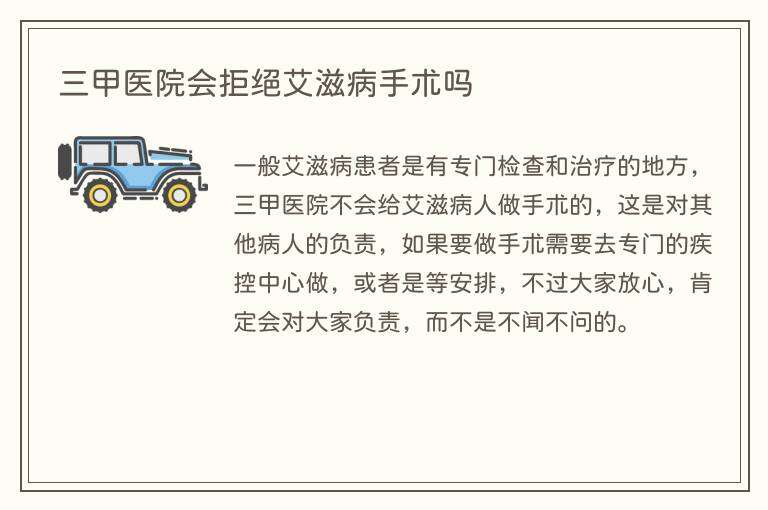 三甲医院会拒绝艾滋病手术吗

一般艾滋病患者是有专门检查和治疗的地方，三甲医院不会给艾滋病人做手术的，这是对其他病人的负责，如果要做手术需要去专门的疾控中心做，或者是等安排，不过大家放心，肯定会对大家负责，而不是不闻不问的。